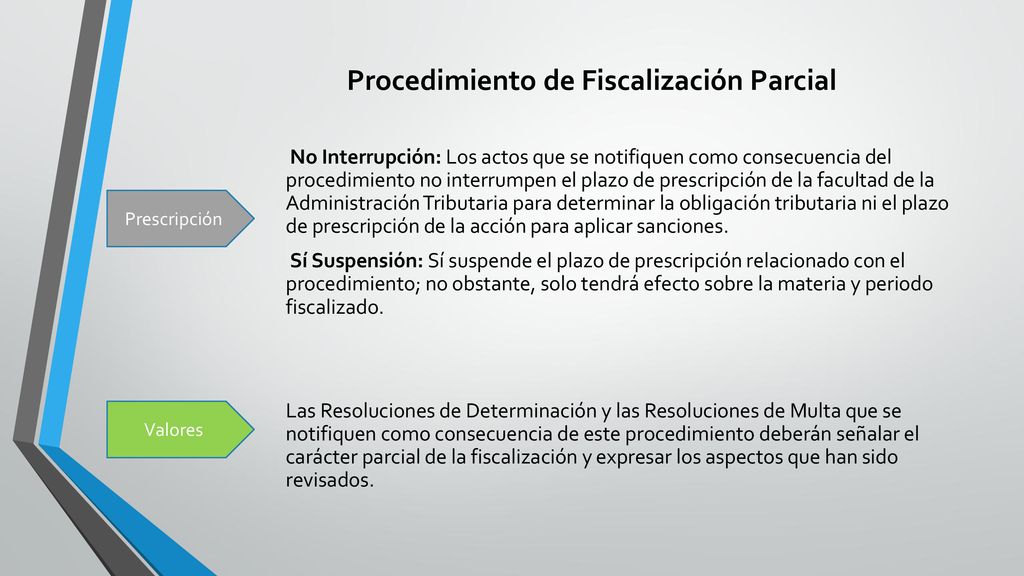 Procedimiento de Fiscalización Parcial

Prescripción

No Interrupción: Los actos que se notifiquen como consecuencia del procedimiento no interrumpen el plazo de prescripción de la facultad de la Administración Tributaria para determinar la obligación tributaria ni el plazo de prescripción de la acción para aplicar sanciones.

Sí Suspensión: Sí suspende el plazo de prescripción relacionado con el procedimiento; no obstante, solo tendrá efecto sobre la materia y periodo fiscalizado.

Valores

Las Resoluciones de Determinación y las Resoluciones de Multa que se notifiquen como consecuencia de este procedimiento deberán señalar el carácter parcial de la fiscalización y expresar los aspectos que han sido revisados.